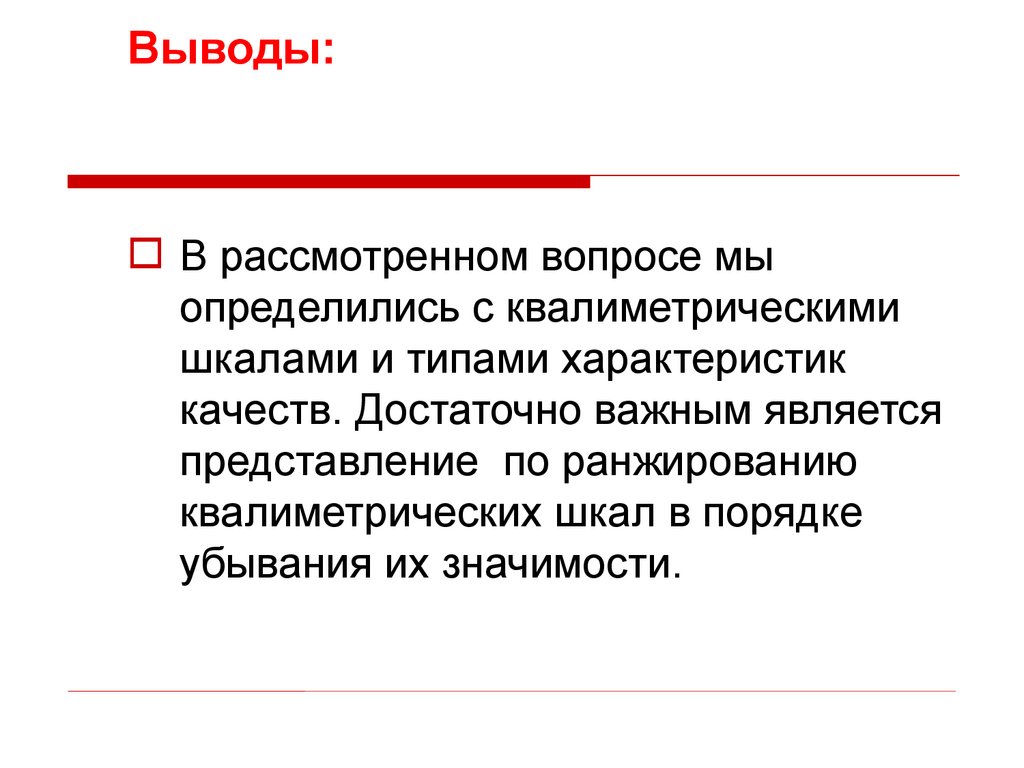 Выводы:

В рассмотренном вопросе мы определились с квалиметрическими шкалами и типами характеристик качеств. Достаточно важным является представление  по ранжированию квалиметрических шкал в порядке убывания их значимости.